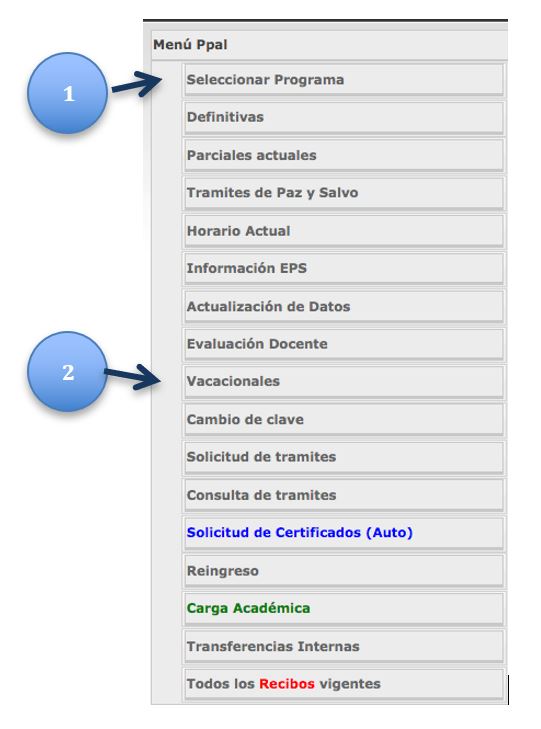 Menú Ppal

1

Seleccionar Programa

Definitivas

Parciales actuales

Tramites de Paz y Salvo

Horario Actual

Información EPS

Actualización de Datos

Evaluación Docente

2

Vacacionales

Cambio de clave

Solicitud de tramites

Consulta de tramites

Solicitud de Certificados (Auto)

Reingreso

Carga Académica

Transferencias Internas

Todos los Recibos vigentes